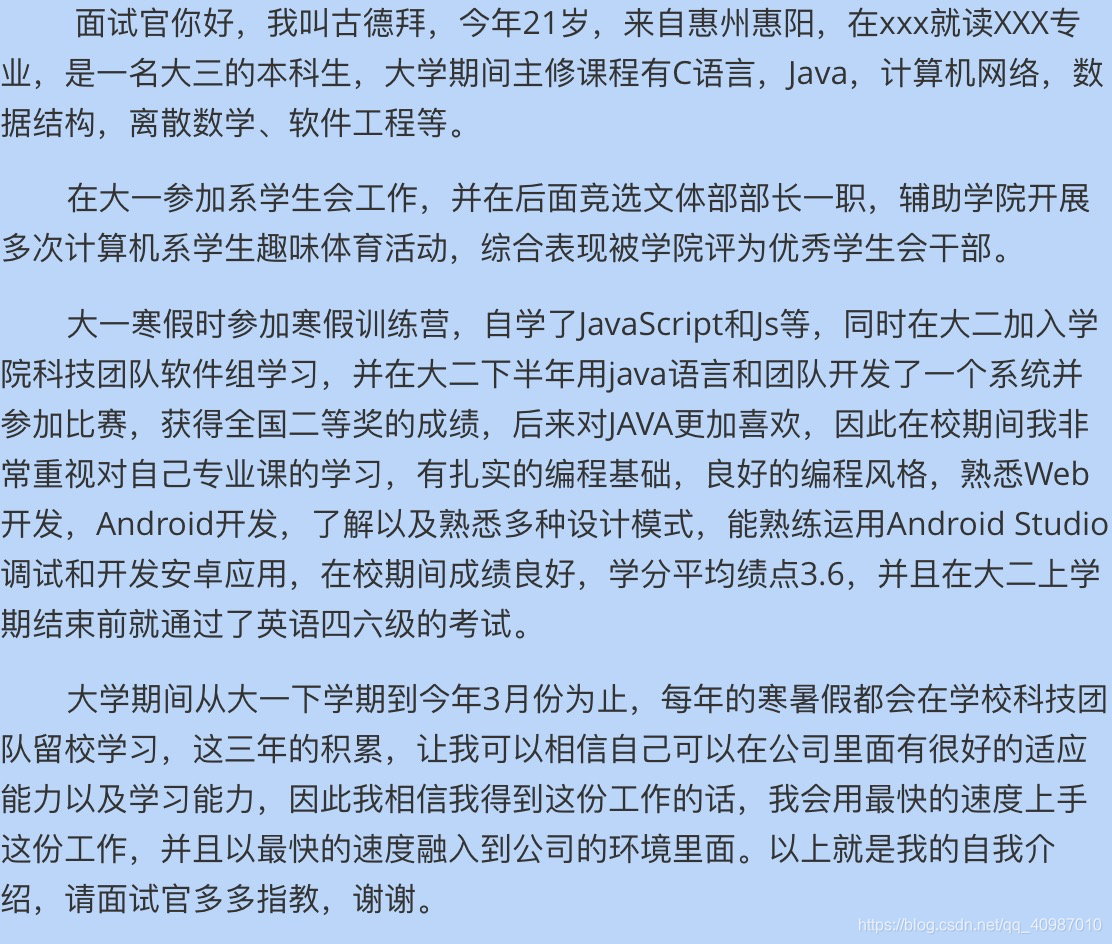 面试官你好，我叫古德拜，今年21岁，来自惠州惠阳，在xxx就读XXX专业，是一名大三的本科生，大学期间主修课程有C语言，Java，计算机网络，数据结构，离散数学、软件工程等。

在大一参加系学生会工作，并在后面竞选文体部部长一职，辅助学院开展多次计算机系学生趣味体育活动，综合表现被学院评为优秀学生会干部。

大一寒假时参加寒假训练营，自学了JavaScript和Js等，同时在大二加入学院科技团队软件组学习，并在大二下半年用java语言和团队开发了一个系统并参加比赛，获得全国二等奖的成绩，后来对JAVA更加喜欢，因此在校期间我非常重视对自己专业课的学习，有扎实的编程基础，良好的编程风格，熟悉Web开发，Android开发，了解以及熟悉多种设计模式，能熟练运用Android Studio调试和开发安卓应用，在校期间成绩良好，学分平均绩点3.6，并且在大二上学期结束前就通过了英语四六级的考试。

大学期间从大一下学期到今年3月份为止，每年的寒暑假都会在学校科技团队留校学习，这三年的积累，让我可以相信自己可以在公司里面有很好的适应能力以及学习能力，因此我相信我得到这份工作的话，我会用最快的速度上手这份工作，并且以最快的速度融入到公司的环境里面。以上就是我的自我介绍，请面试官多多指教，谢谢。

https://blog.csdn.net/qq_40987010